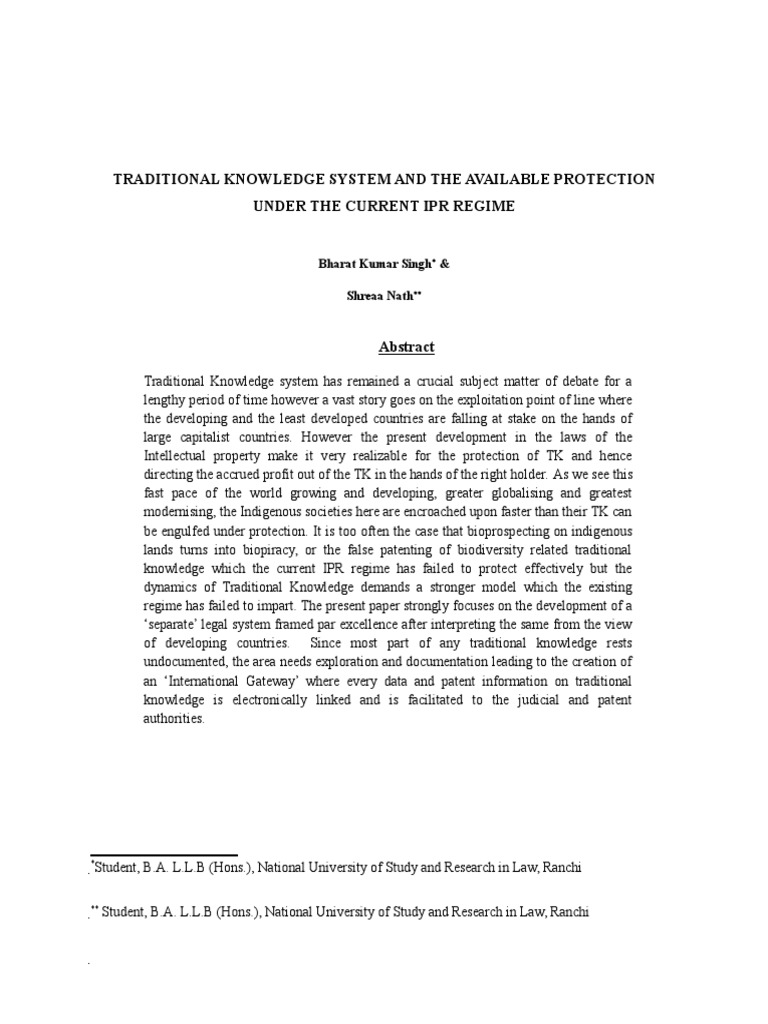 TRADITIONAL KNOWLEDGE SYSTEM AND THE AVAILABLE PROTECTION UNDER THE CURRENT IPR REGIME

Bharat Kumar Singh* &

Shreaa Nath**

Abstract

Traditional Knowledge system has remained a crucial subject matter of debate for a lengthy period of time however a vast story goes on the exploitation point of line where the developing and the least developed countries are falling at stake on the hands of large capitalist countries. However the present development in the laws of the Intellectual property make it very realizable for the protection of TK and hence directing the accrued profit out of the TK in the hands of the right holder. As we see this fast pace of the world growing and developing, greater globalising and greatest modernising, the Indigenous societies here are encroached upon faster than their TK can be engulfed under protection. It is too often the case that bioprospecting on indigenous lands turns into biopiracy, or the false patenting of biodiversity related traditional knowledge which the current IPR regime has failed to protect effectively but the dynamics of Traditional Knowledge demands a stronger model which the existing regime has failed to impart. The present paper strongly focuses on the development of a 'separate' legal system framed par excellence after interpreting the same from the view of developing countries. Since most part of any traditional knowledge rests undocumented, the area needs exploration and documentation leading to the creation of an 'International Gateway' where every data and patent information on traditional knowledge is electronically linked and is facilitated to the judicial and patent authorities.

*Student, B.A. L.L.B (Hons.), National University of Study and Research in Law, Ranchi

** Student, B.A. L.L.B (Hons.), National University of Study and Research in Law, Ranchi